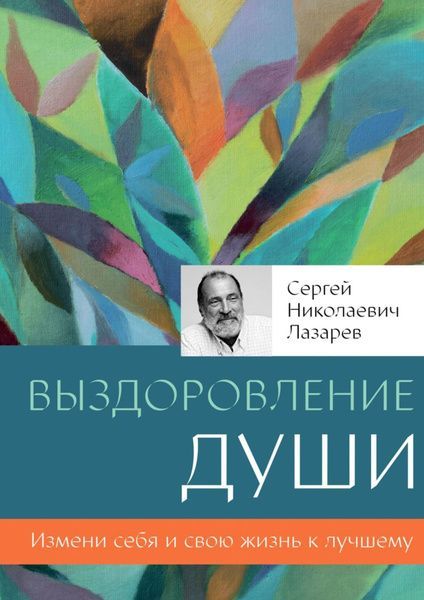 Сергей Николаевич Лазарев

ВЫЗДОРОВЛЕНИЕ

ДУШИ

Измени себя и свою жизнь к лучшему